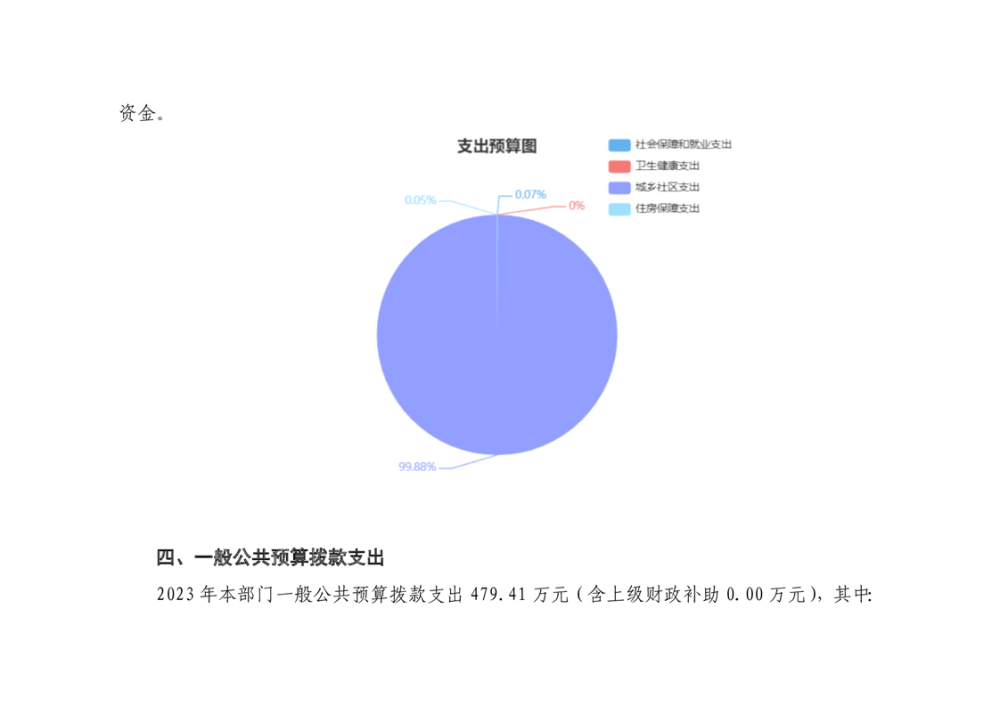 资金。

支出预算图

社会保障和就业支出
卫生健康支出
城乡社区支出
住房保障支出

0.05%
0.07%
0%
99.88%

四、一般公共预算拨款支出

2023年本部门一般公共预算拨款支出479.41万元（含上级财政补助0.00万元），其中: